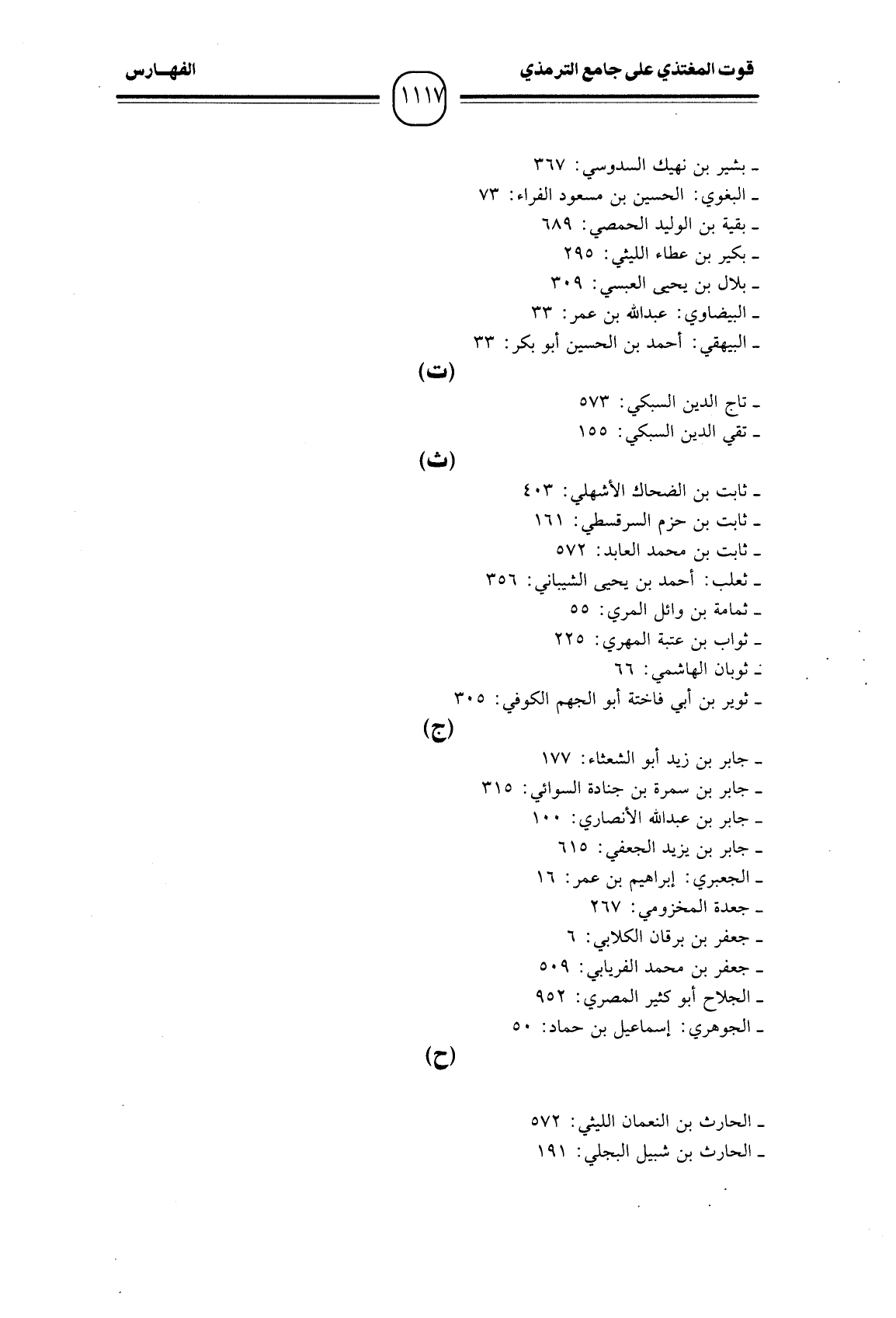 قوت المغتذي على جامع الترمذي ١١١٧ الفهـارس

ـ بشير بن نهيك السدوسي: ٣٦٧
ـ البغوي: الحسين بن مسعود الفراء: ٧٣
ـ بقية بن الوليد الحمصي: ٦٨٩
ـ بكير بن عطاء الليثي: ٢٩٥
ـ بلال بن يحيى العبسي: ٣٠٩
ـ البيضاوي: عبدالله بن عمر: ٣٣
ـ البيهقي: أحمد بن الحسين أبو بكر: ٣٣

(ت)

ـ تاج الدين السبكي: ٥٧٣
ـ تقي الدين السبكي: ١٥٥

(ث)

ـ ثابت بن الضحاك الأشهلي: ٤٠٣
ـ ثابت بن حزم السرقسطي: ١٦١
ـ ثابت بن محمد العابد: ٥٧٢
ـ ثعلب: أحمد بن يحيى الشيباني: ٣٥٦
ـ ثمامة بن وائل المري: ٥٥
ـ ثواب بن عتبة المهري: ٢٢٥
ـ ثوبان الهاشمي: ٦٦
ـ ثوير بن أبي فاختة أبو الجهم الكوفي: ٣٠٥

(ج)

ـ جابر بن زيد أبو الشعثاء: ١٧٧
ـ جابر بن سمرة بن جنادة السوائي: ٣١٥
ـ جابر بن عبدالله الأنصاري: ١٠٠
ـ جابر بن يزيد الجعفي: ٦١٥
ـ الجعبري: إبراهيم بن عمر: ١٦
ـ جعدة المخزومي: ٢٦٧
ـ جعفر بن برقان الكلابي: ٦
ـ جعفر بن محمد الفريابي: ٥٠٩
ـ الجلاح أبو كثير المصري: ٩٥٢
ـ الجوهري: إسماعيل بن حماد: ٥٠

(ح)

ـ الحارث بن النعمان الليثي: ٥٧٢
ـ الحارث بن شبيل البجلي: ١٩١